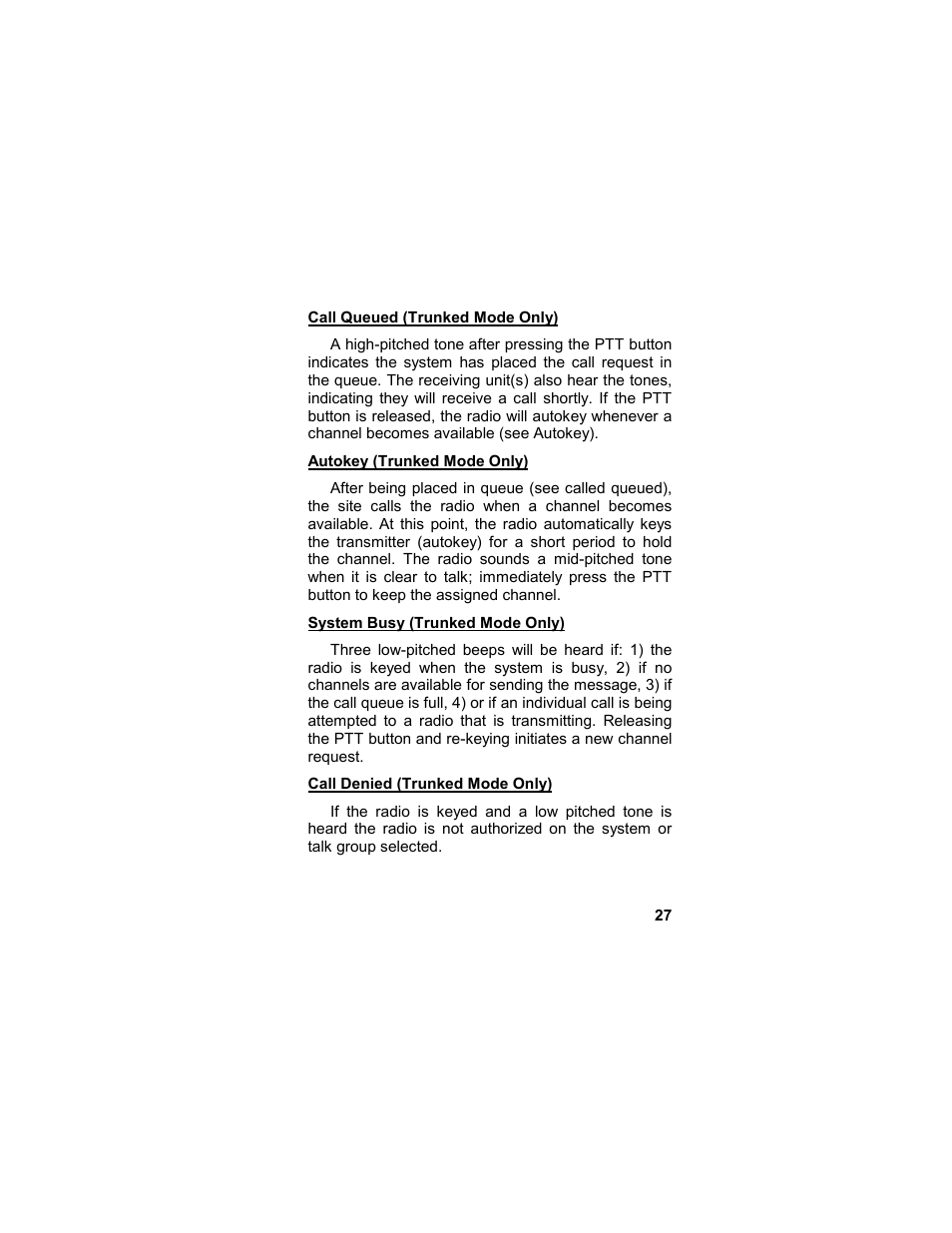 Call Queued (Trunked Mode Only)

A high-pitched tone after pressing the PTT button indicates the system has placed the call request in the queue. The receiving unit(s) also hear the tones, indicating they will receive a call shortly. If the PTT button is released, the radio will autokey whenever a channel becomes available (see Autokey).

Autokey (Trunked Mode Only)

After being placed in queue (see called queued), the site calls the radio when a channel becomes available. At this point, the radio automatically keys the transmitter (autokey) for a short period to hold the channel. The radio sounds a mid-pitched tone when it is clear to talk; immediately press the PTT button to keep the assigned channel.

System Busy (Trunked Mode Only)

Three low-pitched beeps will be heard if: 1) the radio is keyed when the system is busy, 2) if no channels are available for sending the message, 3) if the call queue is full, 4) or if an individual call is being attempted to a radio that is transmitting. Releasing the PTT button and re-keying initiates a new channel request.

Call Denied (Trunked Mode Only)

If the radio is keyed and a low pitched tone is heard the radio is not authorized on the system or talk group selected.

27